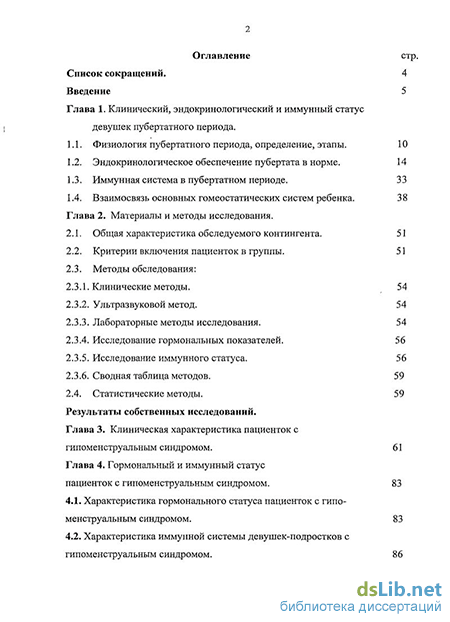 2

Оглавление стр.

Список сокращений. 4

Введение 5

Глава 1. Клинический, эндокринологический и иммунный статус девушек пубертатного периода.

1.1. Физиология пубертатного периода, определение, этапы. 10

1.2. Эндокринологическое обеспечение пубертата в норме. 14

1.3. Иммунная система в пубертатном периоде. 33

1.4. Взаимосвязь основных гомеостатических систем ребенка. 38

Глава 2. Материалы и методы исследования.

2.1. Общая характеристика обследуемого контингента. 51

2.2. Критерии включения пациенток в группы. 51

2.3. Методы обследования:

2.3.1. Клинические методы. 54

2.3.2. Ультразвуковой метод. 54

2.3.3. Лабораторные методы исследования. 54

2.3.4. Исследование гормональных показателей. 56

2.3.5. Исследование иммунного статуса. 56

2.3.6. Сводная таблица методов. 59

2.4. Статистические методы. 59

Результаты собственных исследований.

Глава 3. Клиническая характеристика пациенток с гипоменструальным синдромом. 61

Глава 4. Гормональный и иммунный статус пациенток с гипоменструальным синдромом. 83

4.1. Характеристика гормонального статуса пациенток с гипоменструальным синдромом. 83

4.2. Характеристика иммунной системы девушек-подростков с гипоменструальным синдромом. 86

dsLib.net
библиотека диссертаций